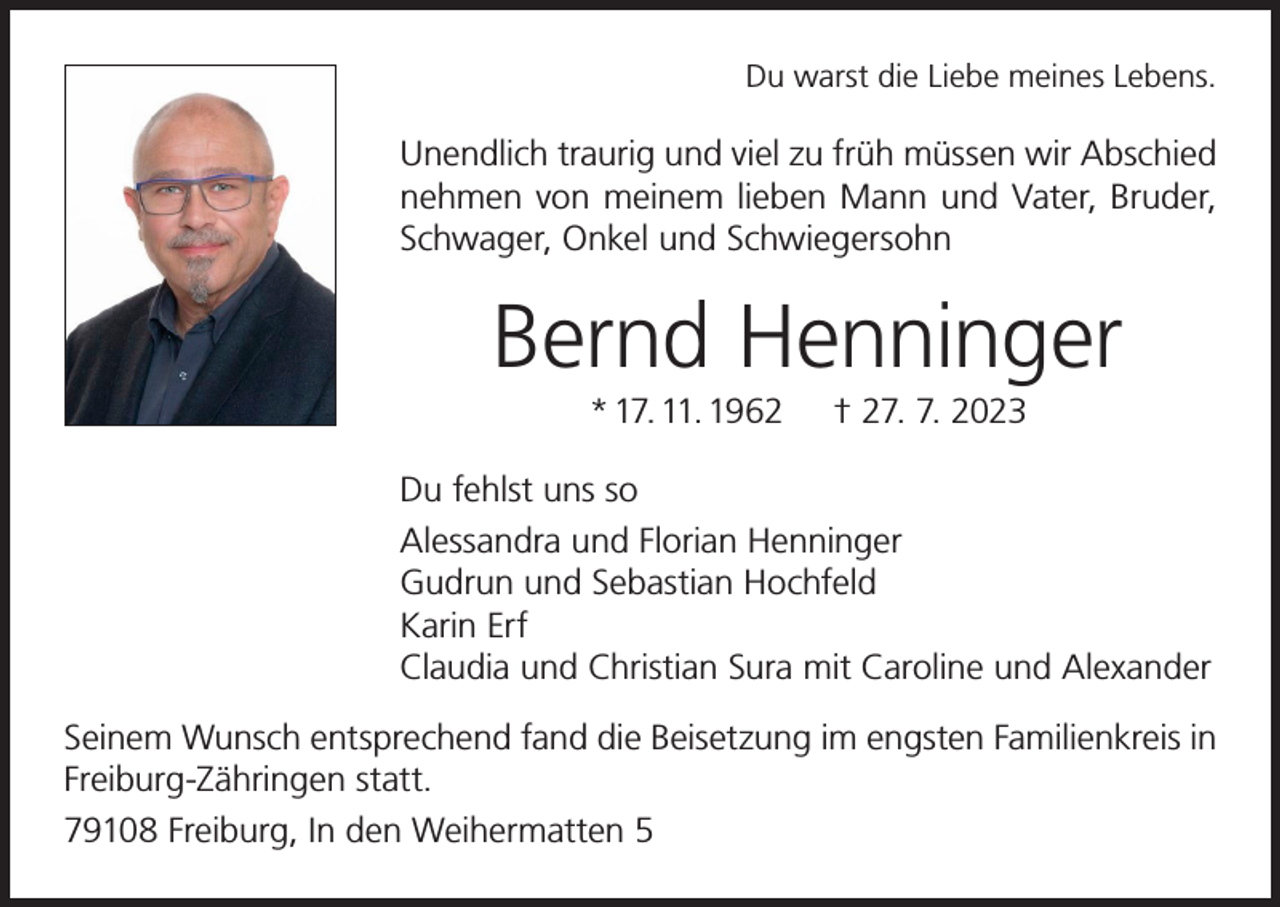 Du warst die Liebe meines Lebens.

Unendlich traurig und viel zu früh müssen wir Abschied nehmen von meinem lieben Mann und Vater, Bruder, Schwager, Onkel und Schwiegersohn

Bernd Henninger

* 17. 11. 1962 † 27. 7. 2023

Du fehlst uns so

Alessandra und Florian Henninger
Gudrun und Sebastian Hochfeld
Karin Erf
Claudia und Christian Sura mit Caroline und Alexander

Seinem Wunsch entsprechend fand die Beisetzung im engsten Familienkreis in Freiburg-Zähringen statt.

79108 Freiburg, In den Weihermatten 5